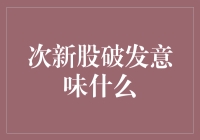 次新股破发意味什么